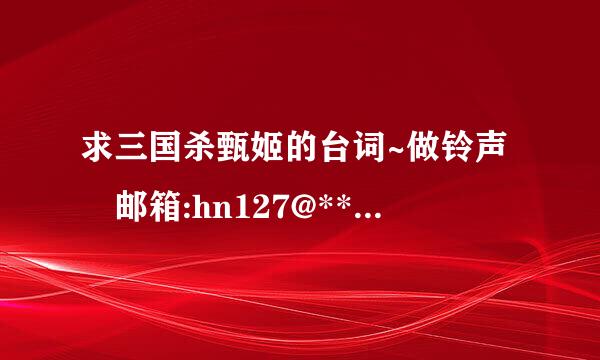 求三国杀甄姬的台词~做铃声
邮箱:hn127@**...